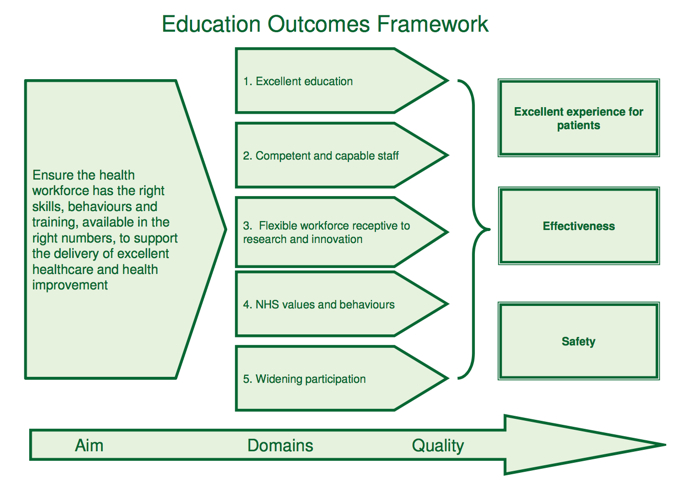 Education Outcomes Framework

Ensure the health workforce has the right skills, behaviours and training, available in the right numbers, to support the delivery of excellent healthcare and health improvement

1. Excellent education

2. Competent and capable staff

3. Flexible workforce receptive to research and innovation

4. NHS values and behaviours

5. Widening participation

Excellent experience for patients

Effectiveness

Safety

Aim Domains Quality